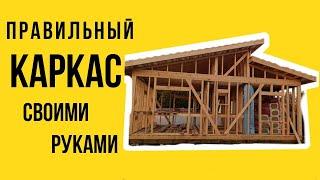 ПРАВИЛЬНЫЙ
КАРКАС
СВОИМИ
РУКАМИ